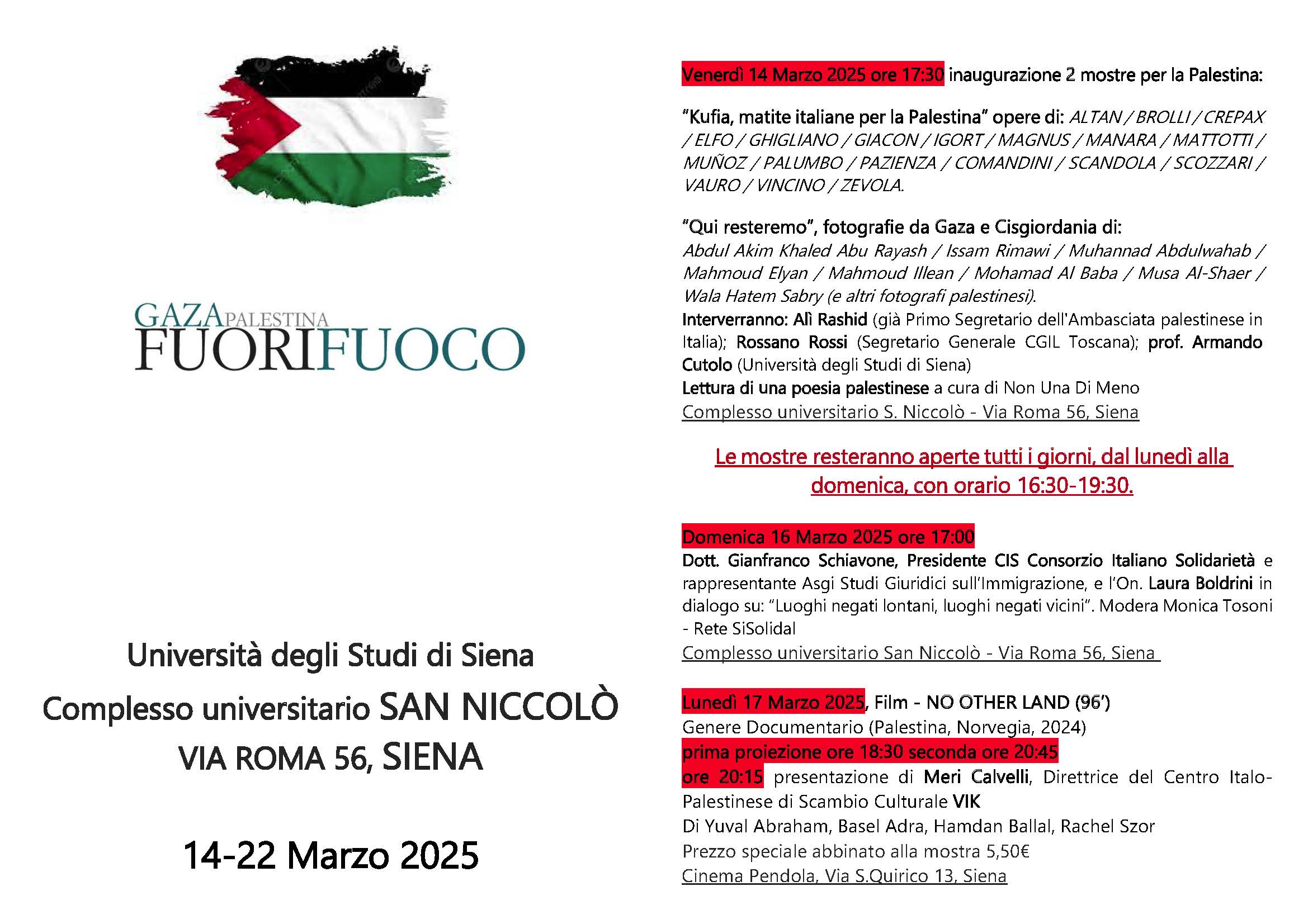 GAZA PALESTINA
FUORIFUOCO

Università degli Studi di Siena
Complesso universitario SAN NICCOLÒ
VIA ROMA 56, SIENA

14-22 Marzo 2025

Venerdì 14 Marzo 2025 ore 17:30 inaugurazione 2 mostre per la Palestina:

"Kufia, matite italiane per la Palestina" opere di: ALTAN / BROLLI / CREPAX / ELFO / GHIGLIANO / GIACON / IGORT / MAGNUS / MANARA / MATTOTTI / MUÑOZ / PALUMBO / PAZIENZA / COMANDINI / SCANDOLA / SCOZZARI / VAURO / VINCINO / ZEVOLA.

"Qui resteremo", fotografie da Gaza e Cisgiordania di: Abdul Akim Khaled Abu Rayash / Issam Rimawi / Muhannad Abdulwahab / Mahmoud Elyan / Mahmoud Illean / Mohamad Al Baba / Musa Al-Shaer / Wala Hatem Sabry (e altri fotografi palestinesi).
Interverranno: Alì Rashid (già Primo Segretario dell'Ambasciata palestinese in Italia); Rossano Rossi (Segretario Generale CGIL Toscana); prof. Armando Cutolo (Università degli Studi di Siena)
Lettura di una poesia palestinese a cura di Non Una Di Meno
Complesso universitario S. Niccolò - Via Roma 56, Siena

Le mostre resteranno aperte tutti i giorni, dal lunedì alla domenica, con orario 16:30-19:30.

Domenica 16 Marzo 2025 ore 17:00
Dott. Gianfranco Schiavone, Presidente CIS Consorzio Italiano Solidarietà e rappresentante Asgi Studi Giuridici sull'Immigrazione, e l'On. Laura Boldrini in dialogo su: "Luoghi negati lontani, luoghi negati vicini". Modera Monica Tosoni - Rete SiSolidal
Complesso universitario San Niccolò - Via Roma 56, Siena

Lunedì 17 Marzo 2025, Film - NO OTHER LAND (96')
Genere Documentario (Palestina, Norvegia, 2024)
prima proiezione ore 18:30 seconda ore 20:45
ore 20:15 presentazione di Meri Calvelli, Direttrice del Centro Italo-Palestinese di Scambio Culturale VIK
Di Yuval Abraham, Basel Adra, Hamdan Ballal, Rachel Szor
Prezzo speciale abbinato alla mostra 5,50€
Cinema Pendola, Via S.Quirico 13, Siena